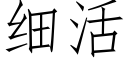 细活